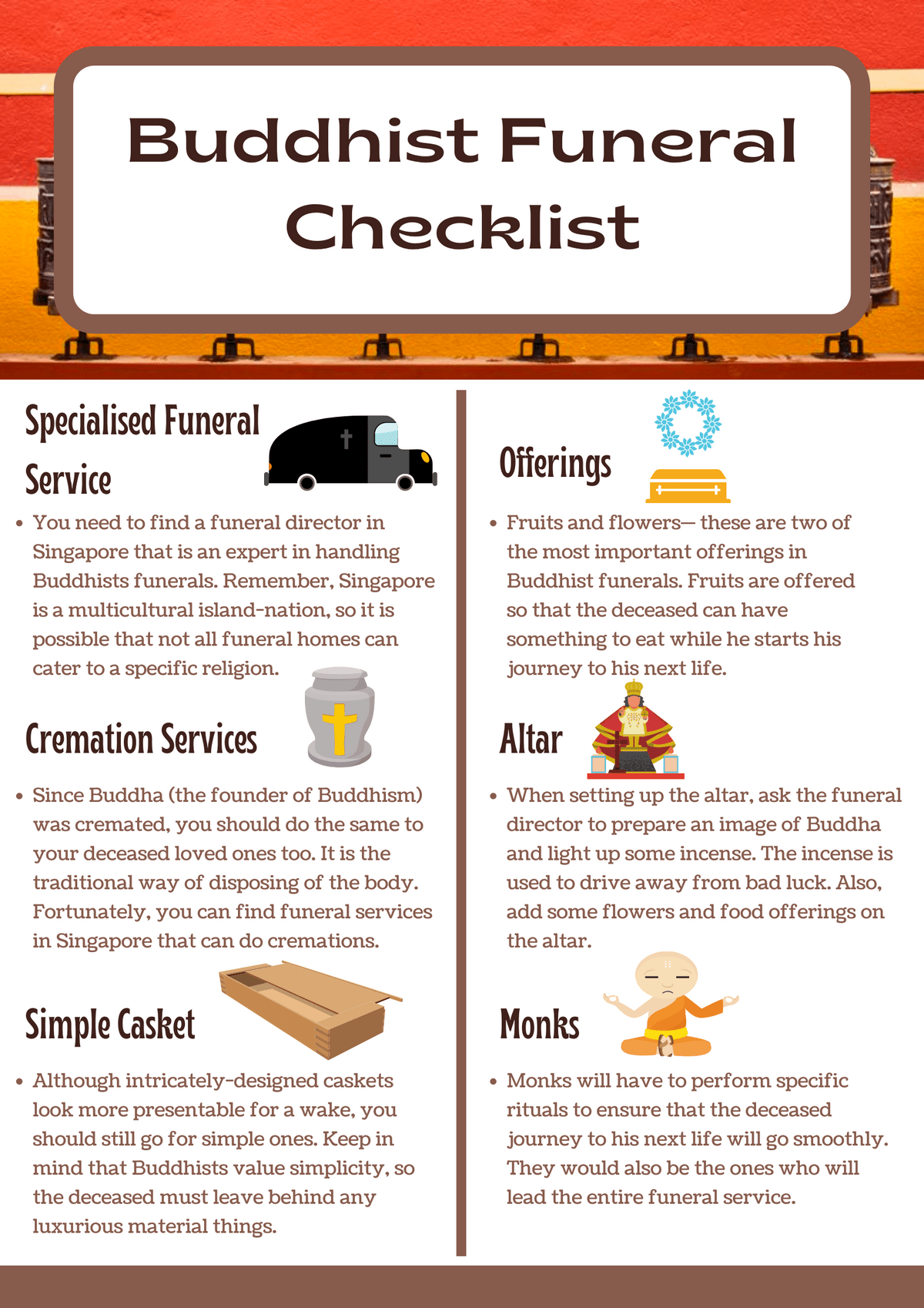 Buddhist Funeral Checklist

Specialised Funeral Service

• You need to find a funeral director in Singapore that is an expert in handling Buddhists funerals. Remember, Singapore is a multicultural island-nation, so it is possible that not all funeral homes can cater to a specific religion.

Cremation Services

• Since Buddha (the founder of Buddhism) was cremated, you should do the same to your deceased loved ones too. It is the traditional way of disposing of the body. Fortunately, you can find funeral services in Singapore that can do cremations.

Simple Casket

• Although intricately-designed caskets look more presentable for a wake, you should still go for simple ones. Keep in mind that Buddhists value simplicity, so the deceased must leave behind any luxurious material things.

Offerings

• Fruits and flowers— these are two of the most important offerings in Buddhist funerals. Fruits are offered so that the deceased can have something to eat while he starts his journey to his next life.

Altar

• When setting up the altar, ask the funeral director to prepare an image of Buddha and light up some incense. The incense is used to drive away from bad luck. Also, add some flowers and food offerings on the altar.

Monks

• Monks will have to perform specific rituals to ensure that the deceased journey to his next life will go smoothly. They would also be the ones who will lead the entire funeral service.